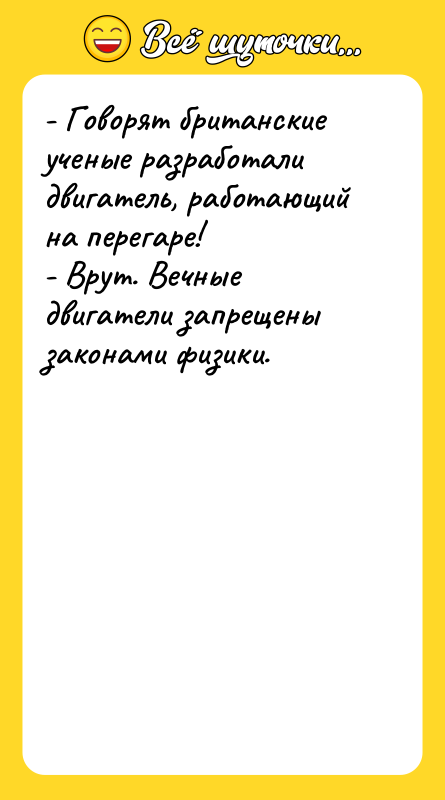 Всё шуточки...

- Говорят британские ученые разработали двигатель, работающий на перегаре!
- Врут. Вечные двигатели запрещены законами физики.